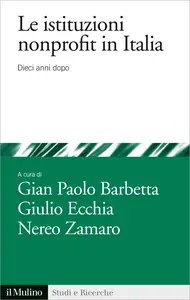 Le istituzioni nonprofit in Italia

Dieci anni dopo

A cura di

Gian Paolo Barbetta
Giulio Ecchia
Nereo Zamaro

il Mulino Studi e Ricerche